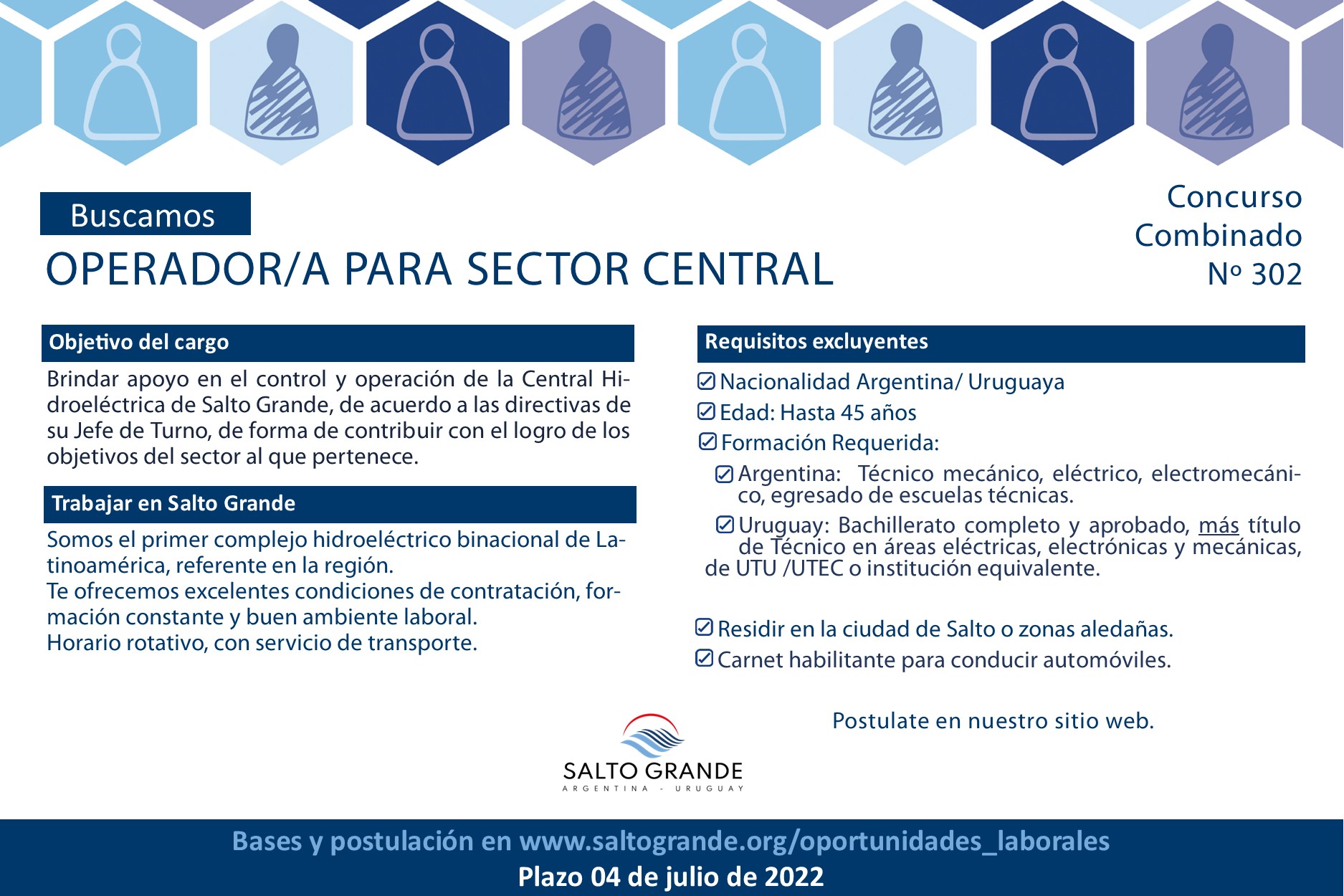 Buscamos

OPERADOR/A PARA SECTOR CENTRAL

Concurso
Combinado
Nº 302

Objetivo del cargo

Brindar apoyo en el control y operación de la Central Hidroeléctrica de Salto Grande, de acuerdo a las directivas de su Jefe de Turno, de forma de contribuir con el logro de los objetivos del sector al que pertenece.

Trabajar en Salto Grande

Somos el primer complejo hidroeléctrico binacional de Latinoamérica, referente en la región.
Te ofrecemos excelentes condiciones de contratación, formación constante y buen ambiente laboral.
Horario rotativo, con servicio de transporte.

Requisitos excluyentes

☑ Nacionalidad Argentina/ Uruguaya
☑ Edad: Hasta 45 años
☑ Formación Requerida:
☑ Argentina: Técnico mecánico, eléctrico, electromecánico, egresado de escuelas técnicas.
☑ Uruguay: Bachillerato completo y aprobado, más título de Técnico en áreas eléctricas, electrónicas y mecánicas, de UTU /UTEC o institución equivalente.

☑ Residir en la ciudad de Salto o zonas aledañas.
☑ Carnet habilitante para conducir automóviles.

Postulate en nuestro sitio web.

SALTO GRANDE
ARGENTINA - URUGUAY

Bases y postulación en www.saltogrande.org/oportunidades_laborales
Plazo 04 de julio de 2022